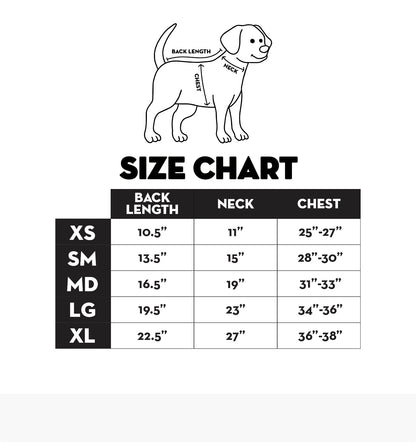 BACK LENGTH
NECK
CHEST

SIZE CHART

| | BACK LENGTH | NECK | CHEST |
|---|---|---|---|
| XS | 10.5” | 11” | 25”-27” |
| SM | 13.5” | 15” | 28”-30” |
| MD | 16.5” | 19” | 31”-33” |
| LG | 19.5” | 23” | 34”-36” |
| XL | 22.5” | 27” | 36”-38” |